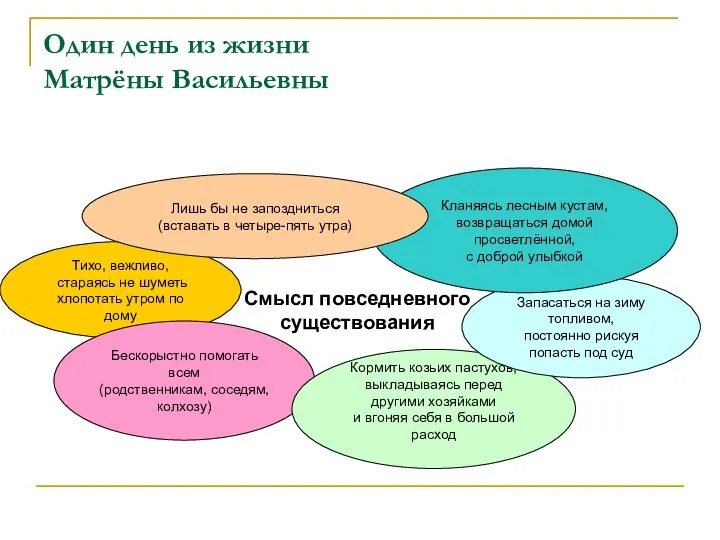 Один день из жизни Матрёны Васильевны

Лишь бы не запоздниться
(вставать в четыре-пять утра)

Кланяясь лесным кустам,
возвращаться домой
просветлённой,
с доброй улыбкой

Тихо, вежливо,
стараясь не шуметь
хлопотать утром по
дому

Смысл повседневного
существования

Запасаться на зиму
топливом,
постоянно рискуя
попасть под суд

Бескорыстно помогать
всем
(родственникам, соседям,
колхозу)

Кормить козьих пастухов,
выкладываясь перед
другими хозяйками
и вгоняя себя в большой
расход